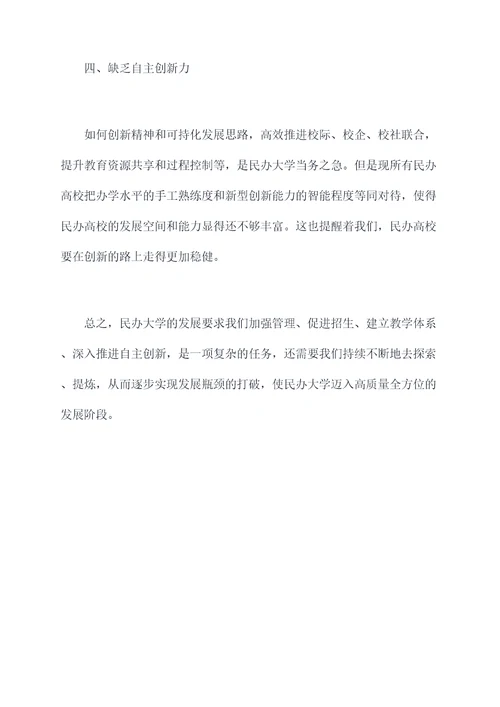 四、缺乏自主创新力

如何创新精神和可持化发展思路，高效推进校际、校企、校社联合，提升教育资源共享和过程控制等，是民办大学当务之急。但是现所有民办高校把办学水平的手工熟练度和新型创新能力的智能程度等同对待，使得民办高校的发展空间和能力显得还不够丰富。这也提醒着我们，民办高校要在创新的路上走得更加稳健。

总之，民办大学的发展要求我们加强管理、促进招生、建立教学体系、深入推进自主创新，是一项复杂的任务，还需要我们持续不断地去探索、提炼，从而逐步实现发展瓶颈的打破，使民办大学迈入高质量全方位的发展阶段。